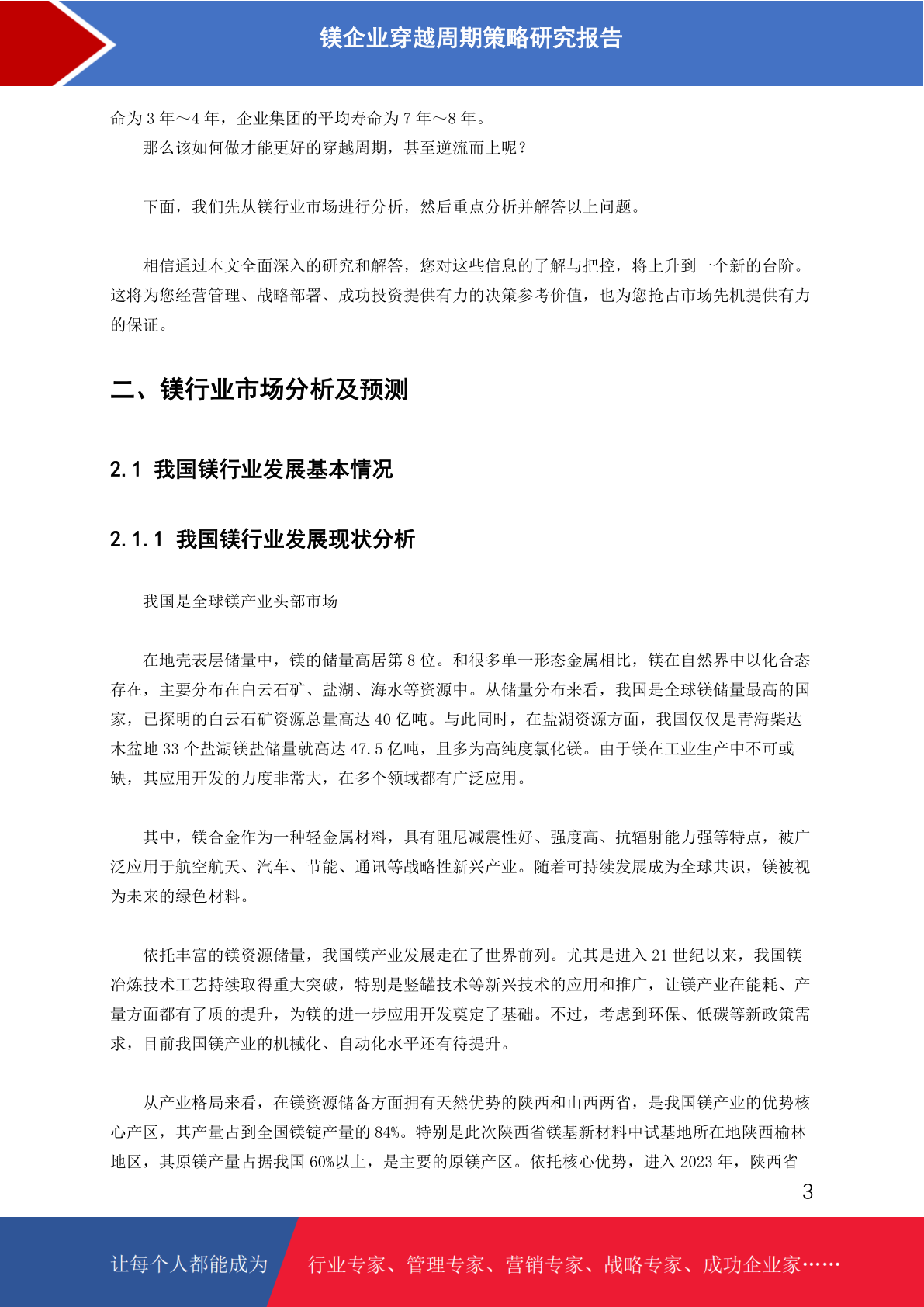 镁企业穿越周期策略研究报告

命为 3 年～4 年，企业集团的平均寿命为 7 年～8 年。

那么该如何做才能更好的穿越周期，甚至逆流而上呢？

下面，我们先从镁行业市场进行分析，然后重点分析并解答以上问题。

相信通过本文全面深入的研究和解答，您对这些信息的了解与把控，将上升到一个新的台阶。这将为您经营管理、战略部署、成功投资提供有力的决策参考价值，也为您抢占市场先机提供有力的保证。

二、镁行业市场分析及预测

2.1 我国镁行业发展基本情况

2.1.1 我国镁行业发展现状分析

我国是全球镁产业头部市场

在地壳表层储量中，镁的储量高居第 8 位。和很多单一形态金属相比，镁在自然界中以化合态存在，主要分布在白云石矿、盐湖、海水等资源中。从储量分布来看，我国是全球镁储量最高的国家，已探明的白云石矿资源总量高达 40 亿吨。与此同时，在盐湖资源方面，我国仅仅是青海柴达木盆地 33 个盐湖镁盐储量就高达 47.5 亿吨，且多为高纯度氯化镁。由于镁在工业生产中不可或缺，其应用开发的力度非常大，在多个领域都有广泛应用。

其中，镁合金作为一种轻金属材料，具有阻尼减震性好、强度高、抗辐射能力强等特点，被广泛应用于航空航天、汽车、节能、通讯等战略性新兴产业。随着可持续发展成为全球共识，镁被视为未来的绿色材料。

依托丰富的镁资源储量，我国镁产业发展走在了世界前列。尤其是进入 21 世纪以来，我国镁冶炼技术工艺持续取得重大突破，特别是竖罐技术等新兴技术的应用和推广，让镁产业在能耗、产量方面都有了质的提升，为镁的进一步应用开发奠定了基础。不过，考虑到环保、低碳等新政策需求，目前我国镁产业的机械化、自动化水平还有待提升。

从产业格局来看，在镁资源储备方面拥有天然优势的陕西和山西两省，是我国镁产业的优势核心产区，其产量占到全国镁锭产量的 84%。特别是此次陕西省镁基新材料中试基地所在地陕西榆林地区，其原镁产量占据我国 60%以上，是主要的原镁产区。依托核心优势，进入 2023 年，陕西省

3

让每个人都能成为 行业专家、管理专家、营销专家、战略专家、成功企业家……